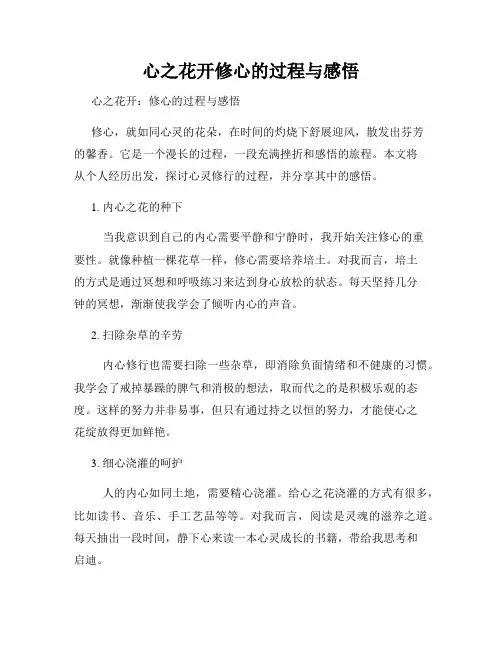 心之花开修心的过程与感悟

心之花开：修心的过程与感悟

修心，就如同心灵的花朵，在时间的灼烧下舒展迎风，散发出芬芳的馨香。它是一个漫长的过程，一段充满挫折和感悟的旅程。本文将从个人经历出发，探讨心灵修行的过程，并分享其中的感悟。

1. 内心之花的种下

当我意识到自己的内心需要平静和宁静时，我开始关注修心的重要性。就像种植一棵花草一样，修心需要培养培土。对我而言，培土的方式是通过冥想和呼吸练习来达到身心放松的状态。每天坚持几分钟的冥想，渐渐使我学会了倾听内心的声音。

2. 扫除杂草的辛劳

内心修行也需要扫除一些杂草，即消除负面情绪和不健康的习惯。我学会了戒掉暴躁的脾气和消极的想法，取而代之的是积极乐观的态度。这样的努力并非易事，但只有通过持之以恒的努力，才能使心之花绽放得更加鲜艳。

3. 细心浇灌的呵护

人的内心如同土地，需要精心浇灌。给心之花浇灌的方式有很多，比如读书、音乐、手工艺品等等。对我而言，阅读是灵魂的滋养之道。每天抽出一段时间，静下心来读一本心灵成长的书籍，带给我思考和启迪。